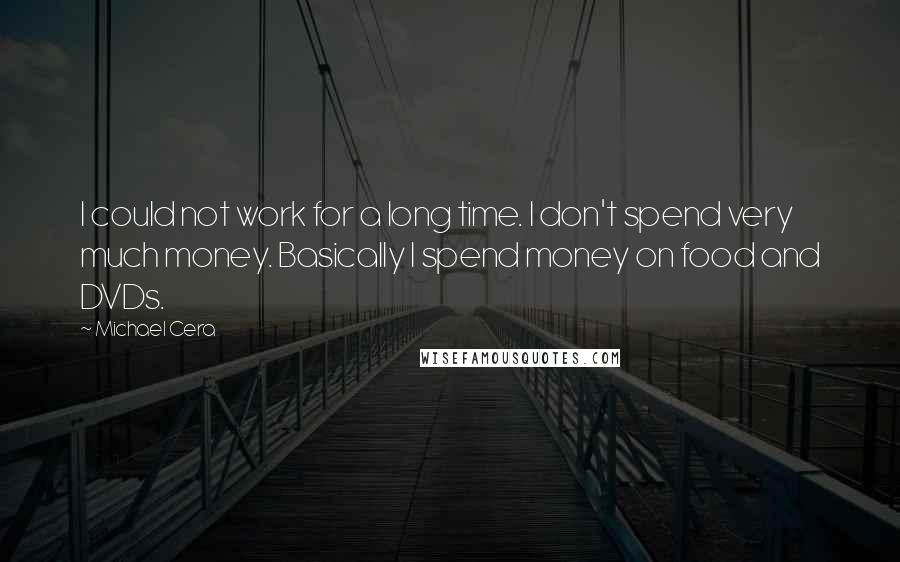 I could not work for a long time. I don't spend very much money. Basically I spend money on food and DVDs.

~ Michael Cera

WISEFAMOUSQUOTES.COM